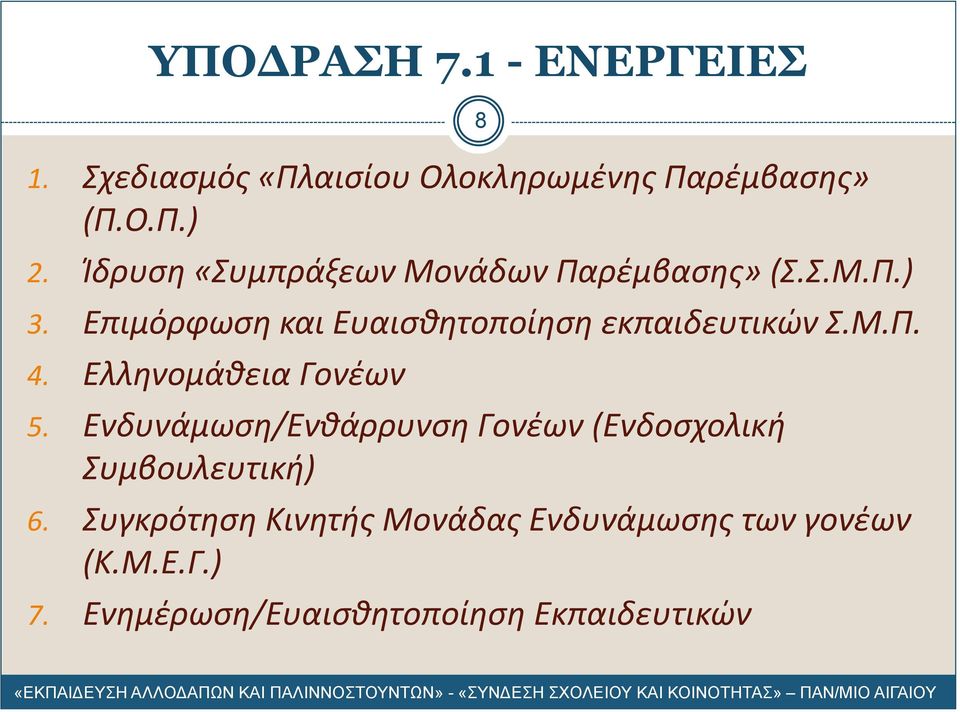 ΥΠΟΔΡΑΣΗ 7.1 - ΕΝΕΡΓΕΙΕΣ

8

1. Σχεδιασμός «Πλαισίου Ολοκληρωμένης Παρέμβασης» (Π.Ο.Π.)
2. Ίδρυση «Συμπράξεων Μονάδων Παρέμβασης» (Σ.Σ.Μ.Π.)
3. Επιμόρφωση και Ευαισθητοποίηση εκπαιδευτικών Σ.Μ.Π.
4. Ελληνομάθεια Γονέων
5. Ενδυνάμωση/Ενθάρρυνση Γονέων (Ενδοσχολική Συμβουλευτική)
6. Συγκρότηση Κινητής Μονάδας Ενδυνάμωσης των γονέων (Κ.Μ.Ε.Γ.)
7. Ενημέρωση/Ευαισθητοποίηση Εκπαιδευτικών

«ΕΚΠΑΙΔΕΥΣΗ ΑΛΛΟΔΑΠΩΝ ΚΑΙ ΠΑΛΙΝΝΟΣΤΟΥΝΤΩΝ» - «ΣΥΝΔΕΣΗ ΣΧΟΛΕΙΟΥ ΚΑΙ ΚΟΙΝΟΤΗΤΑΣ» – ΠΑΝ/ΜΙΟ ΑΙΓΑΙΟΥ